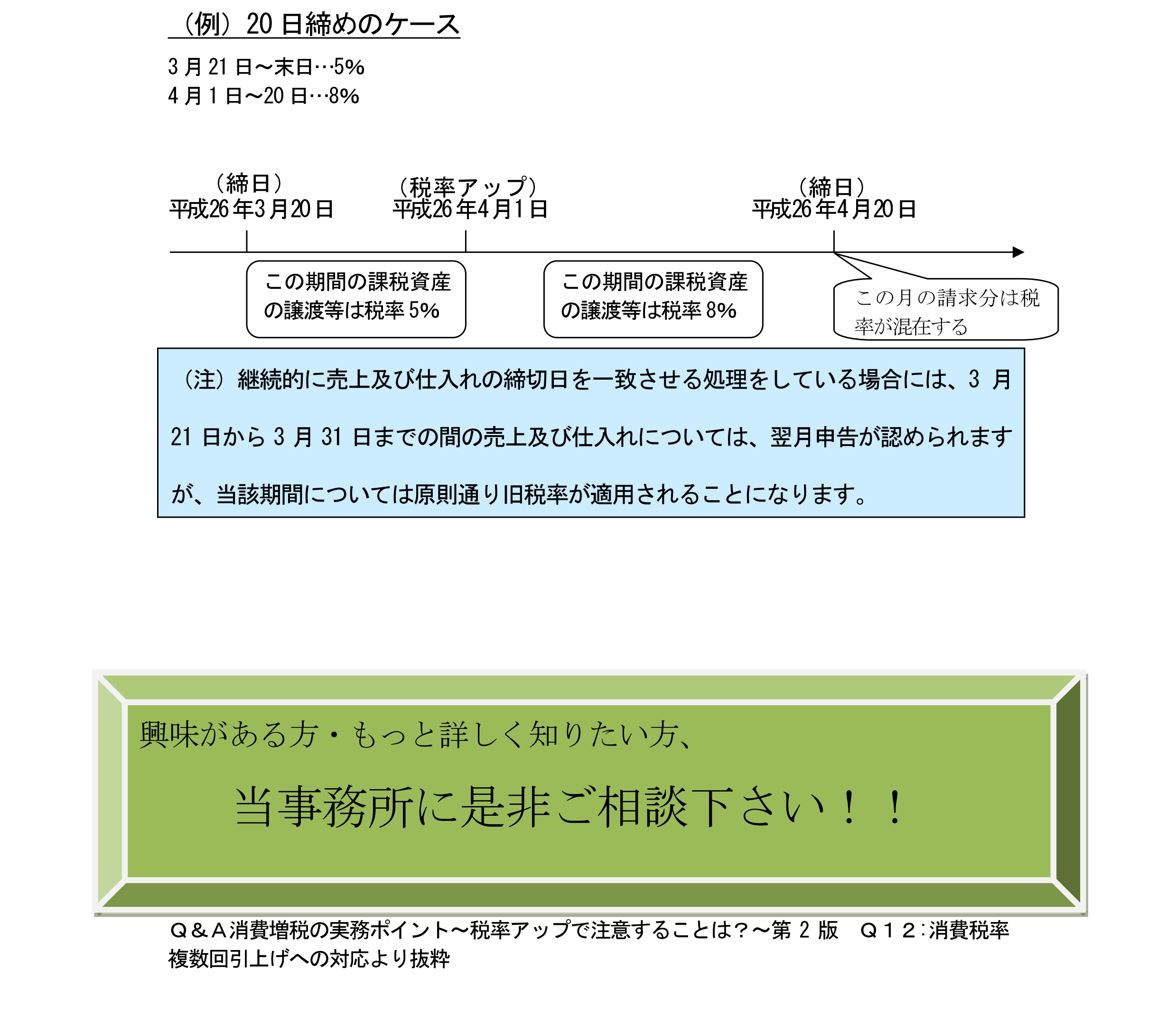 （例）20 日締めのケース

3 月 21 日～末日…5%
4 月 1 日～20 日…8%

（締日）
平成26 年3 月20 日

（税率アップ）
平成26 年4 月1 日

（締日）
平成26 年4 月20 日

この期間の課税資産の譲渡等は税率 5%

この期間の課税資産の譲渡等は税率 8%

この月の請求分は税率が混在する

（注）継続的に売上及び仕入れの締切日を一致させる処理をしている場合には、3 月 21 日から 3 月 31 日までの間の売上及び仕入れについては、翌月申告が認められますが、当該期間については原則通り旧税率が適用されることになります。

興味がある方・もっと詳しく知りたい方、

当事務所に是非ご相談下さい！！

Ｑ＆Ａ消費増税の実務ポイント～税率アップで注意することは？～第 2 版　Ｑ１２：消費税率複数回引上げへの対応より抜粋